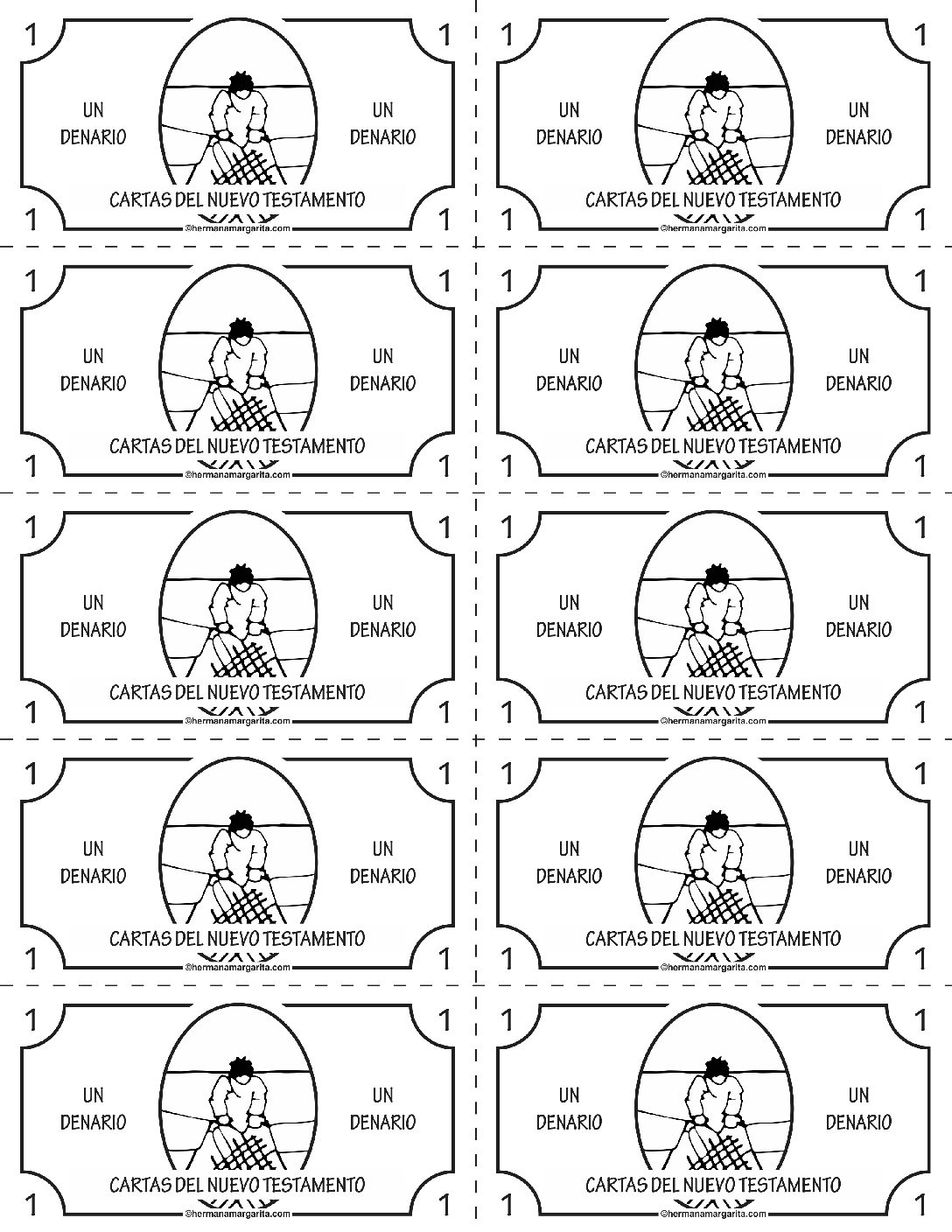 1 1

UN DENARIO

UN DENARIO

CARTAS DEL NUEVO TESTAMENTO

1 1

©hermanamargarita.com

1 1

UN DENARIO

UN DENARIO

CARTAS DEL NUEVO TESTAMENTO

1 1

©hermanamargarita.com

1 1

UN DENARIO

UN DENARIO

CARTAS DEL NUEVO TESTAMENTO

1 1

©hermanamargarita.com

1 1

UN DENARIO

UN DENARIO

CARTAS DEL NUEVO TESTAMENTO

1 1

©hermanamargarita.com

1 1

UN DENARIO

UN DENARIO

CARTAS DEL NUEVO TESTAMENTO

1 1

©hermanamargarita.com

1 1

UN DENARIO

UN DENARIO

CARTAS DEL NUEVO TESTAMENTO

1 1

©hermanamargarita.com

1 1

UN DENARIO

UN DENARIO

CARTAS DEL NUEVO TESTAMENTO

1 1

©hermanamargarita.com

1 1

UN DENARIO

UN DENARIO

CARTAS DEL NUEVO TESTAMENTO

1 1

©hermanamargarita.com

1 1

UN DENARIO

UN DENARIO

CARTAS DEL NUEVO TESTAMENTO

1 1

©hermanamargarita.com

1 1

UN DENARIO

UN DENARIO

CARTAS DEL NUEVO TESTAMENTO

1 1

©hermanamargarita.com